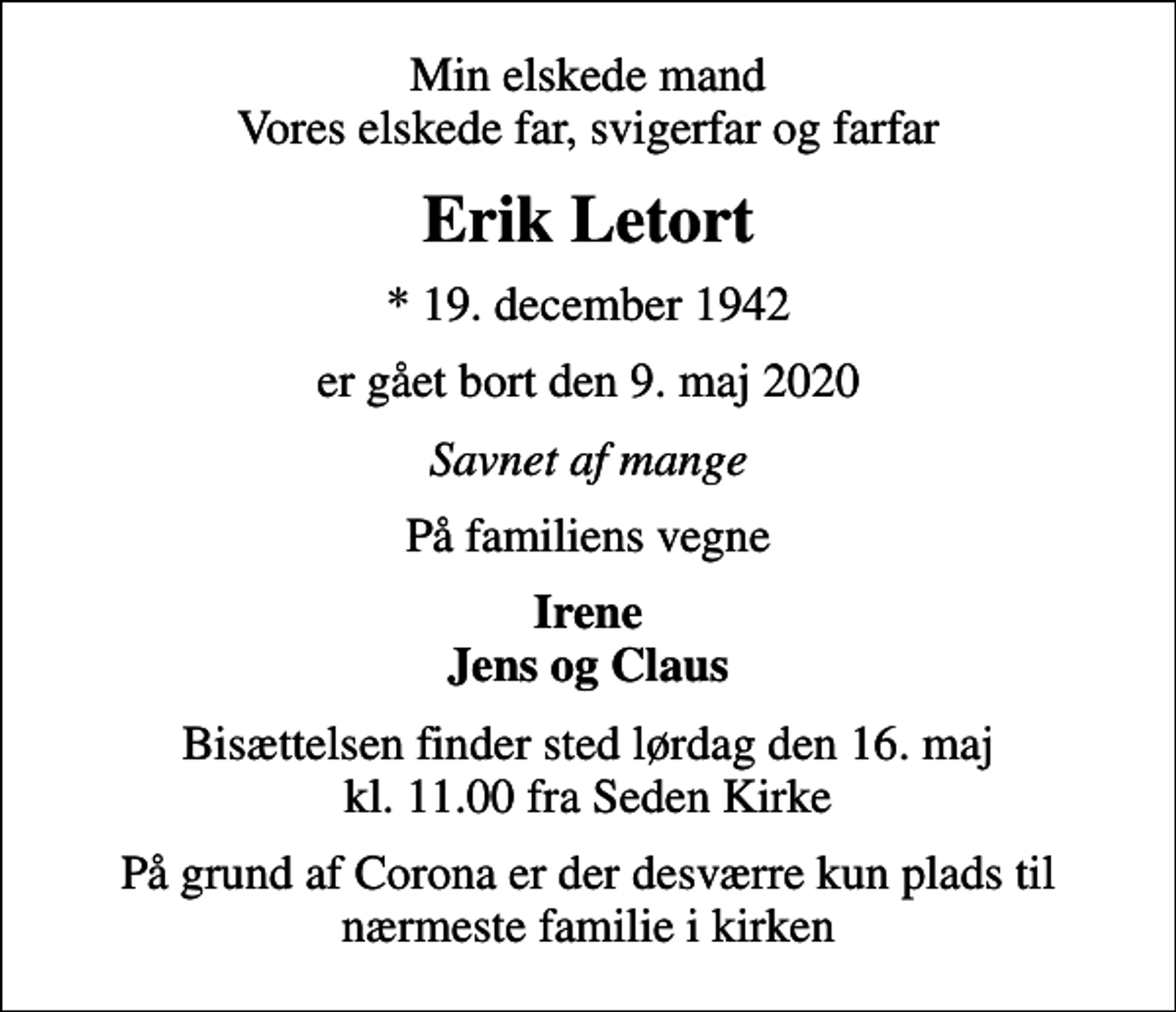 Min elskede mand
Vores elskede far, svigerfar og farfar

Erik Letort

* 19. december 1942

er gået bort den 9. maj 2020

Savnet af mange

På familiens vegne

Irene
Jens og Claus

Bisættelsen finder sted lørdag den 16. maj kl. 11.00 fra Seden Kirke

På grund af Corona er der desværre kun plads til nærmeste familie i kirken